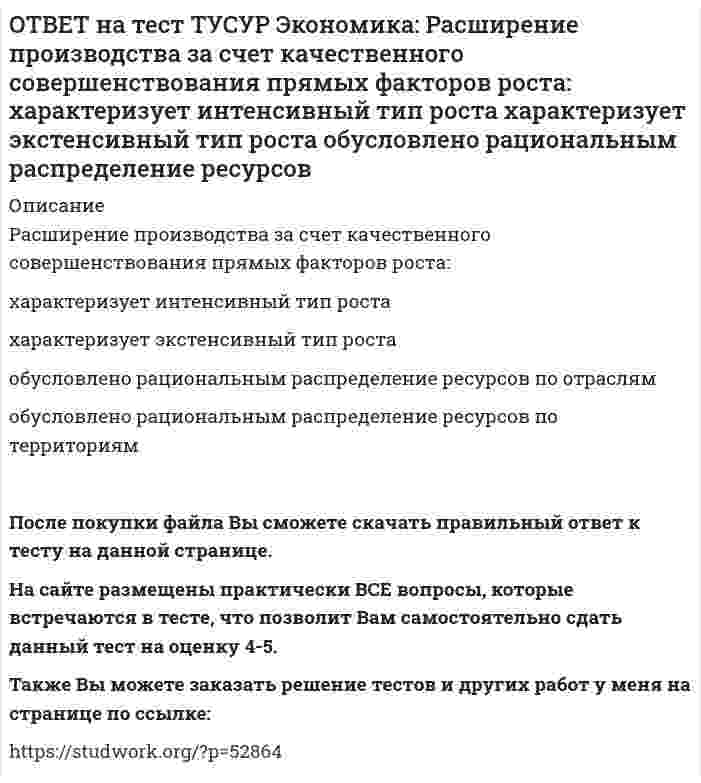 ОТВЕТ на тест ТУСУР Экономика: Расширение производства за счет качественного совершенствования прямых факторов роста: характеризует интенсивный тип роста характеризует экстенсивный тип роста обусловлено рациональным распределение ресурсов

Описание

Расширение производства за счет качественного совершенствования прямых факторов роста:

характеризует интенсивный тип роста

характеризует экстенсивный тип роста

обусловлено рациональным распределение ресурсов по отраслям

обусловлено рациональным распределение ресурсов по территориям

После покупки файла Вы сможете скачать правильный ответ к тесту на данной странице.

На сайте размещены практически ВСЕ вопросы, которые встречаются в тесте, что позволит Вам самостоятельно сдать данный тест на оценку 4-5.

Также Вы можете заказать решение тестов и других работ у меня на странице по ссылке:

https://studwork.org/?p=52864